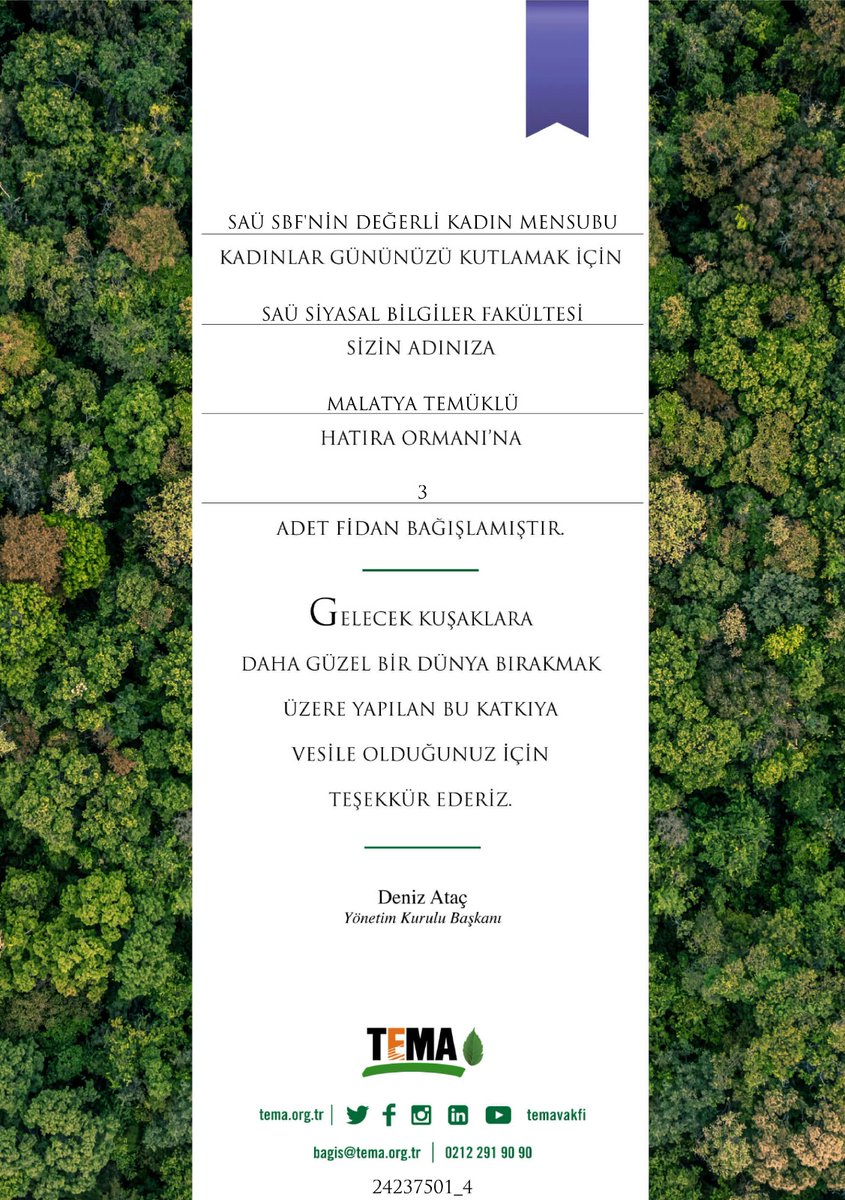 SAÜ SBF'NİN DEĞERLİ KADIN MENSUBU

KADINLAR GÜNÜNÜZÜ KUTLAMAK İÇİN

SAÜ SİYASAL BİLGİLER FAKÜLTESİ

SİZİN ADINIZA

MALATYA TEMÜKLÜ

HATIRA ORMANI'NA

3

ADET FİDAN BAĞIŞLAMIŞTIR.

GELECEK KUŞAKLARA DAHA GÜZEL BİR DÜNYA BIRAKMAK ÜZERE YAPILAN BU KATKIYA VESİLE OLDUĞUNUZ İÇİN TEŞEKKÜR EDERİZ.

Deniz Ataç
Yönetim Kurulu Başkanı

TEMA

tema.org.tr | temavakfi

bagis@tema.org.tr | 0212 291 90 90

24237501_4